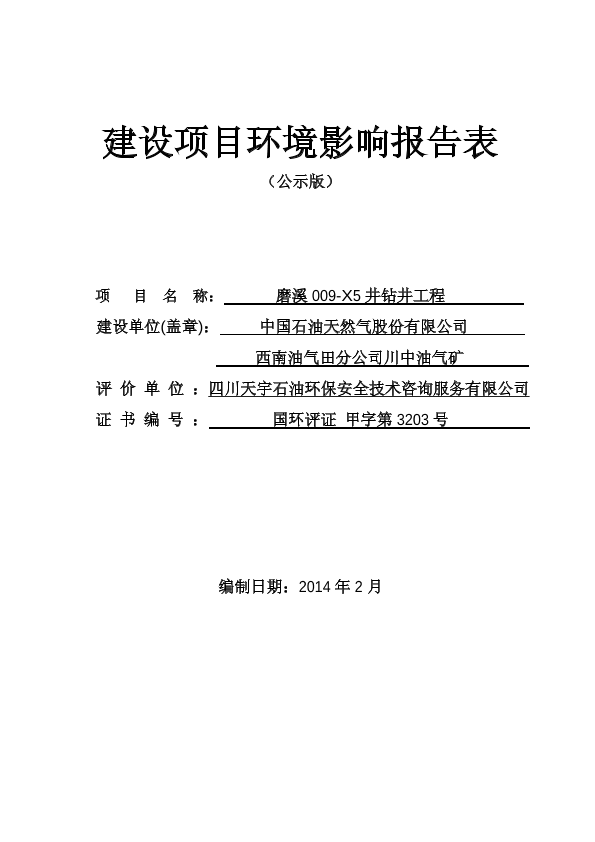 建设项目环境影响报告表

（公示版）

项 目 名 称： 磨溪 009-X5 井钻井工程

建设单位(盖章)： 中国石油天然气股份有限公司

西南油气田分公司川中油气矿

评 价 单 位 ：四川天宇石油环保安全技术咨询服务有限公司

证 书 编 号 ： 国环评证 甲字第 3203 号

编制日期：2014 年 2 月